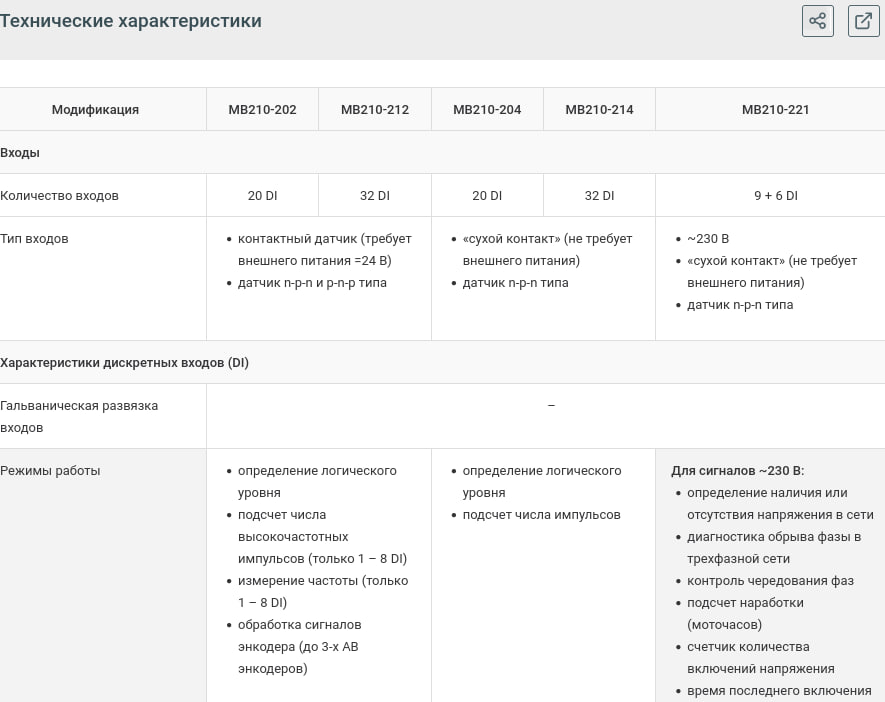 Технические характеристики

| Модификация | МВ210-202 | МВ210-212 | МВ210-204 | МВ210-214 | МВ210-221 |
|---|---|---|---|---|---|
| Входы | | | | | |
| Количество входов | 20 DI | 32 DI | 20 DI | 32 DI | 9 + 6 DI |
| Тип входов | • контактный датчик (требует внешнего питания =24 В) • датчик n-p-n и p-n-p типа | | • «сухой контакт» (не требует внешнего питания) • датчик n-p-n типа | | • ~230 В • «сухой контакт» (не требует внешнего питания) • датчик n-p-n типа |
| Характеристики дискретных входов (DI) | | | | | |
| Гальваническая развязка входов | – | | | | |
| Режимы работы | • определение логического уровня • подсчет числа высокочастотных импульсов (только 1 – 8 DI) • измерение частоты (только 1 – 8 DI) • обработка сигналов энкодера (до 3-х АВ энкодеров) | | • определение логического уровня • подсчет числа импульсов | | Для сигналов ~230 В: • определение наличия или отсутствия напряжения в сети • диагностика обрыва фазы в трехфазной сети • контроль чередования фаз • подсчет наработки (моточасов) • счетчик количества включений напряжения • время последнего включения |